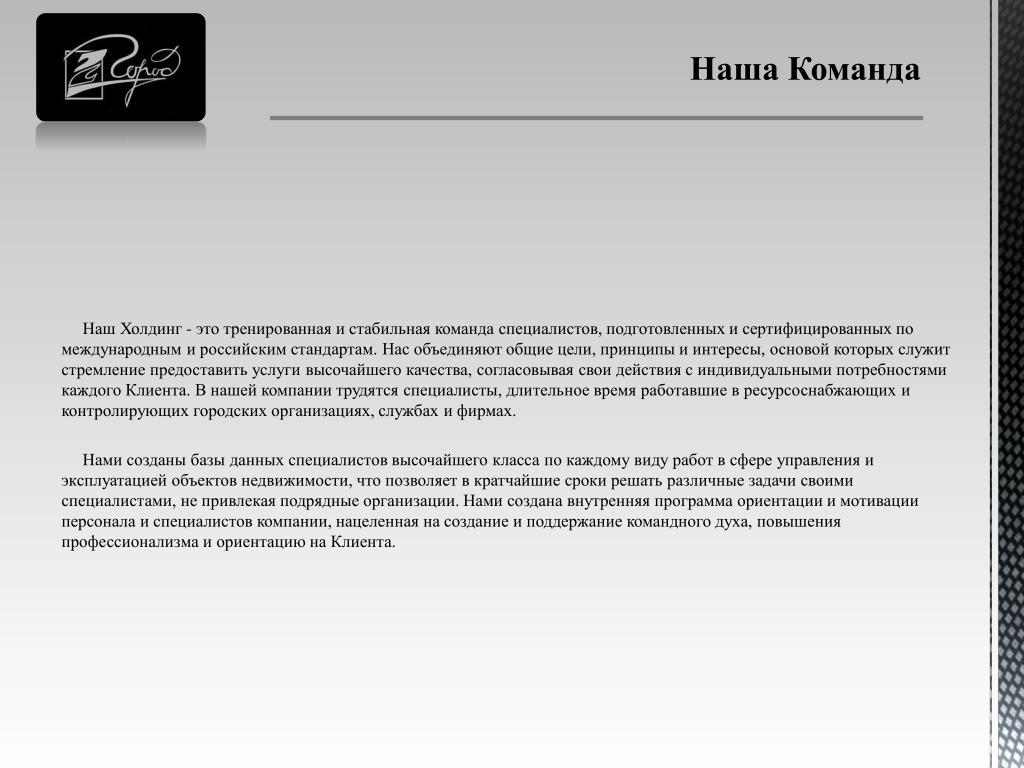 Наша Команда

Наш Холдинг - это тренированная и стабильная команда специалистов, подготовленных и сертифицированных по международным и российским стандартам. Нас объединяют общие цели, принципы и интересы, основой которых служит стремление предоставить услуги высочайшего качества, согласовывая свои действия с индивидуальными потребностями каждого Клиента. В нашей компании трудятся специалисты, длительное время работавшие в ресурсоснабжающих и контролирующих городских организациях, службах и фирмах.

Нами созданы базы данных специалистов высочайшего класса по каждому виду работ в сфере управления и эксплуатацией объектов недвижимости, что позволяет в кратчайшие сроки решать различные задачи своими специалистами, не привлекая подрядные организации. Нами создана внутренняя программа ориентации и мотивации персонала и специалистов компании, нацеленная на создание и поддержание командного духа, повышения профессионализма и ориентацию на Клиента.